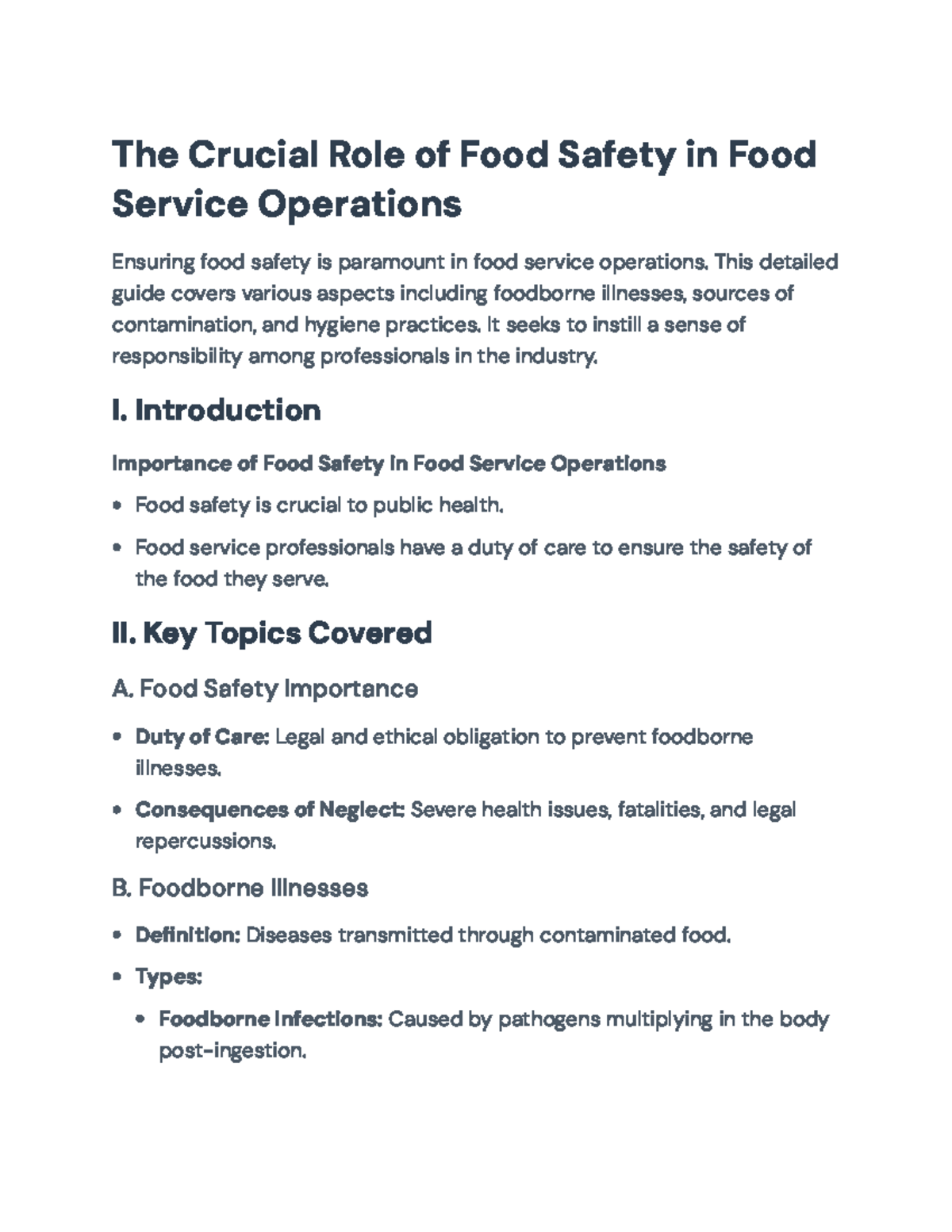 The Crucial Role of Food Safety in Food Service Operations

Ensuring food safety is paramount in food service operations. This detailed guide covers various aspects including foodborne illnesses, sources of contamination, and hygiene practices. It seeks to instill a sense of responsibility among professionals in the industry.

I. Introduction

Importance of Food Safety in Food Service Operations

• Food safety is crucial to public health.
• Food service professionals have a duty of care to ensure the safety of the food they serve.

II. Key Topics Covered

A. Food Safety Importance

• Duty of Care: Legal and ethical obligation to prevent foodborne illnesses.
• Consequences of Neglect: Severe health issues, fatalities, and legal repercussions.

B. Foodborne Illnesses

• Definition: Diseases transmitted through contaminated food.
• Types:
• Foodborne Infections: Caused by pathogens multiplying in the body post-ingestion.